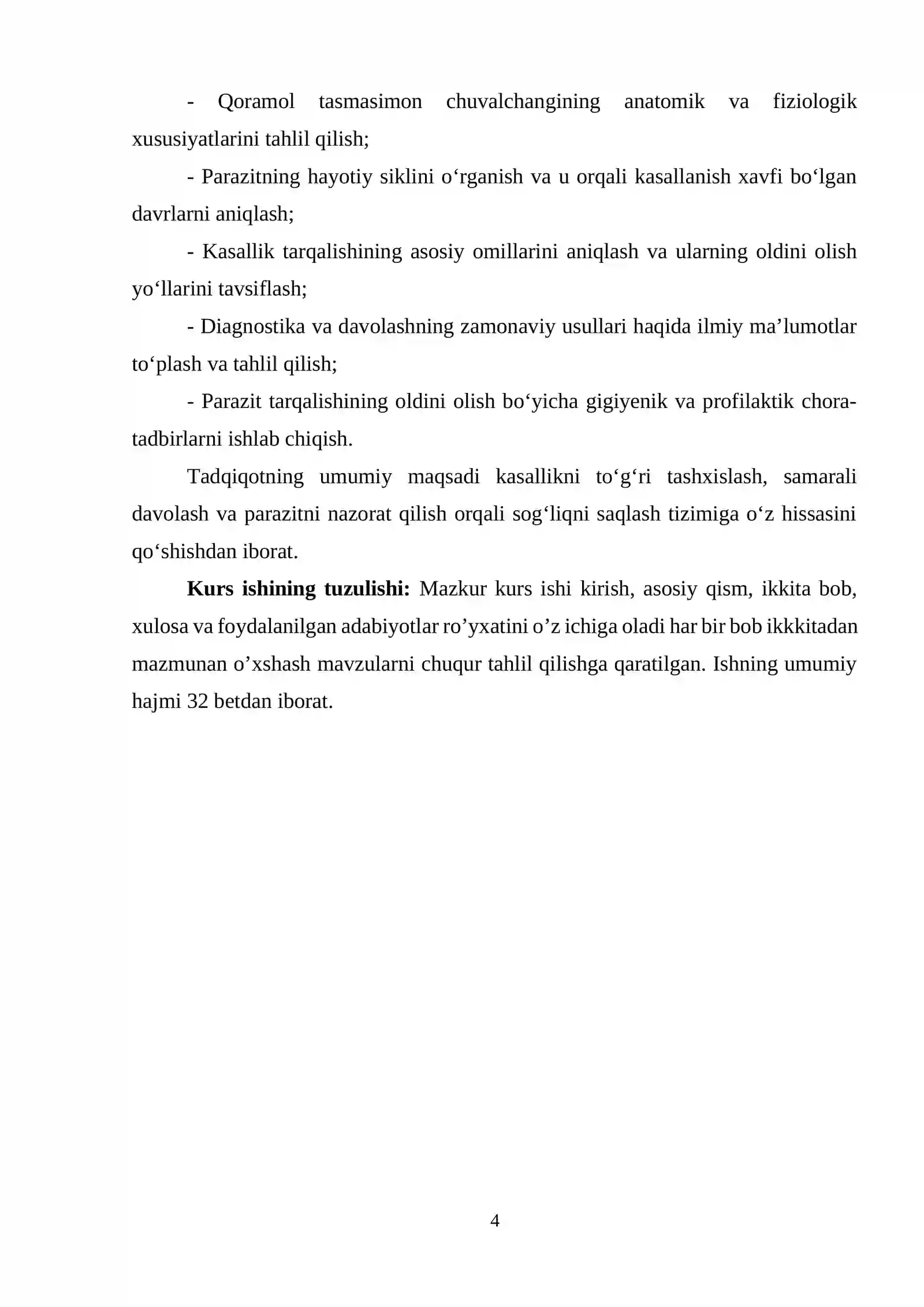 - Qoramol tasmasimon chuvalchangining anatomik va fiziologik xususiyatlarini tahlil qilish;

- Parazitning hayotiy siklini o'rganish va u orqali kasallanish xavfi bo'lgan davrlarni aniqlash;

- Kasallik tarqalishining asosiy omillarini aniqlash va ularning oldini olish yo'llarini tavsiflash;

- Diagnostika va davolashning zamonaviy usullari haqida ilmiy ma'lumotlar to'plash va tahlil qilish;

- Parazit tarqalishining oldini olish bo'yicha gigiyenik va profilaktik chora-tadbirlarni ishlab chiqish.

Tadqiqotning umumiy maqsadi kasallikni to'g'ri tashxislash, samarali davolash va parazitni nazorat qilish orqali sog'liqni saqlash tizimiga o'z hissasini qo'shishdan iborat.

Kurs ishining tuzulishi: Mazkur kurs ishi kirish, asosiy qism, ikkita bob, xulosa va foydalanilgan adabiyotlar ro'yxatini o'z ichiga oladi har bir bob ikkkitadan mazmunan o'xshash mavzularni chuqur tahlil qilishga qaratilgan. Ishning umumiy hajmi 32 betdan iborat.

4